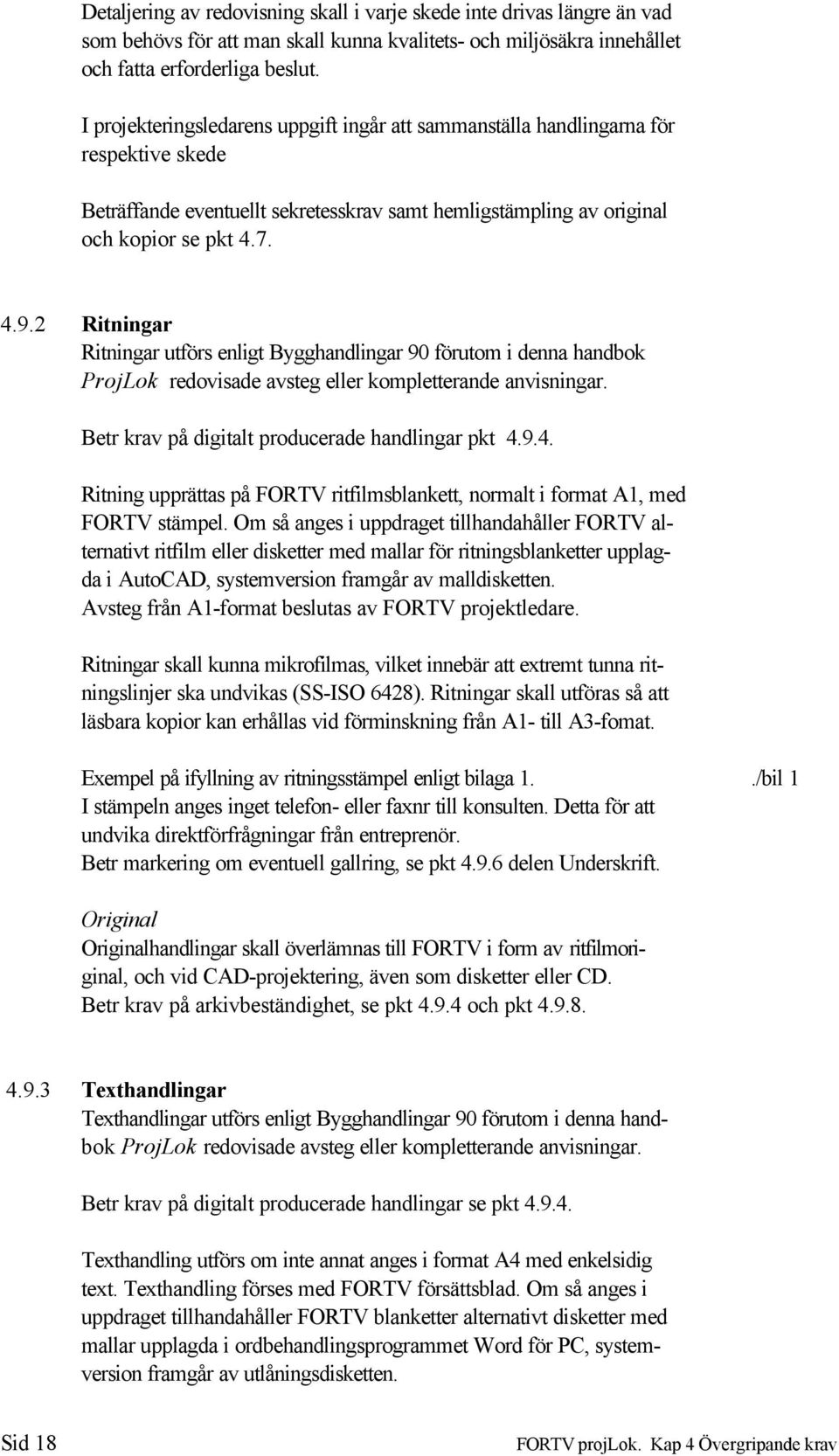 Detaljering av redovisning skall i varje skede inte drivas längre än vad som behövs för att man skall kunna kvalitets- och miljösäkra innehållet och fatta erforderliga beslut.

I projekteringsledarens uppgift ingår att sammanställa handlingarna för respektive skede

Beträffande eventuellt sekretesskrav samt hemligstämpling av original och kopior se pkt 4.7.

4.9.2 Ritningar
Ritningar utförs enligt Bygghandlingar 90 förutom i denna handbok ProjLok redovisade avsteg eller kompletterande anvisningar.

Betr krav på digitalt producerade handlingar pkt 4.9.4.

Ritning upprättas på FORTV ritfilmsblankett, normalt i format A1, med FORTV stämpel. Om så anges i uppdraget tillhandahåller FORTV alternativt ritfilm eller disketter med mallar för ritningsblanketter upplagda i AutoCAD, systemversion framgår av malldisketten.
Avsteg från A1-format beslutas av FORTV projektledare.

Ritningar skall kunna mikrofilmas, vilket innebär att extremt tunna ritningslinjer ska undvikas (SS-ISO 6428). Ritningar skall utföras så att läsbara kopior kan erhållas vid förminskning från A1- till A3-fomat.

Exempel på ifyllning av ritningsstämpel enligt bilaga 1. ./bil 1
I stämpeln anges inget telefon- eller faxnr till konsulten. Detta för att undvika direktförfrågningar från entreprenör.
Betr markering om eventuell gallring, se pkt 4.9.6 delen Underskrift.

Original
Originalhandlingar skall överlämnas till FORTV i form av ritfilmoriginal, och vid CAD-projektering, även som disketter eller CD.
Betr krav på arkivbeständighet, se pkt 4.9.4 och pkt 4.9.8.

4.9.3 Texthandlingar
Texthandlingar utförs enligt Bygghandlingar 90 förutom i denna handbok ProjLok redovisade avsteg eller kompletterande anvisningar.

Betr krav på digitalt producerade handlingar se pkt 4.9.4.

Texthandling utförs om inte annat anges i format A4 med enkelsidig text. Texthandling förses med FORTV försättsblad. Om så anges i uppdraget tillhandahåller FORTV blanketter alternativt disketter med mallar upplagda i ordbehandlingsprogrammet Word för PC, systemversion framgår av utlåningsdisketten.

Sid 18 FORTV projLok. Kap 4 Övergripande krav